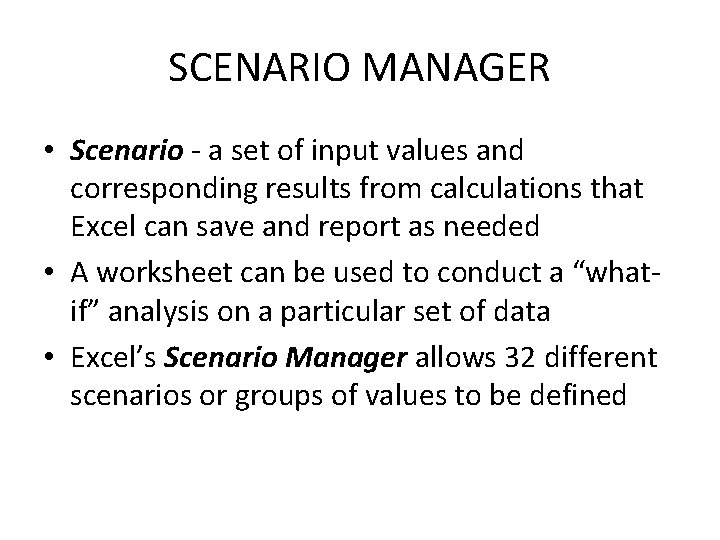 SCENARIO MANAGER

• Scenario - a set of input values and corresponding results from calculations that Excel can save and report as needed

• A worksheet can be used to conduct a “what-if” analysis on a particular set of data

• Excel’s Scenario Manager allows 32 different scenarios or groups of values to be defined